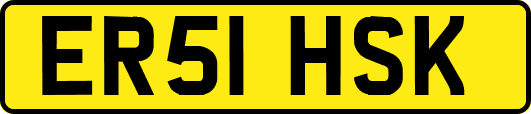 ER51 HSK